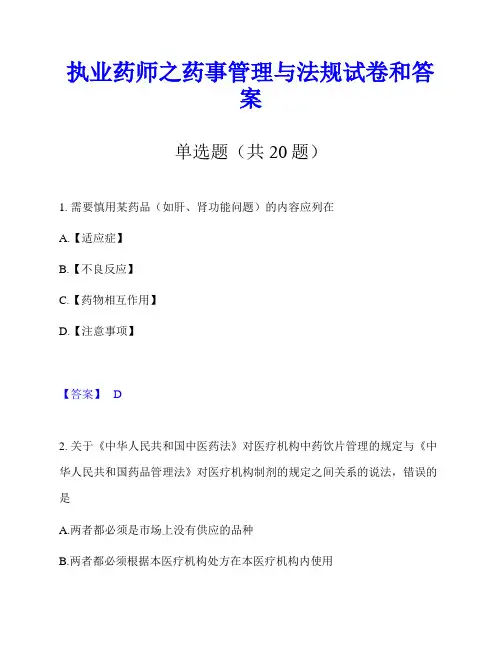 执业药师之药事管理与法规试卷和答案

单选题（共 20 题）

1. 需要慎用某药品（如肝、肾功能问题）的内容应列在

A.【适应症】

B.【不良反应】

C.【药物相互作用】

D.【注意事项】

【答案】 D

2. 关于《中华人民共和国中医药法》对医疗机构中药饮片管理的规定与《中华人民共和国药品管理法》对医疗机构制剂的规定之间关系的说法，错误的是

A.两者都必须是市场上没有供应的品种

B.两者都必须根据本医疗机构处方在本医疗机构内使用